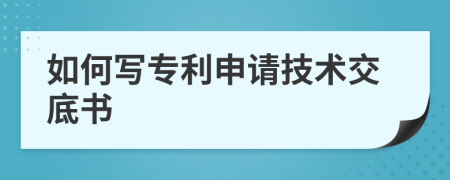 如何写专利申请技术交底书